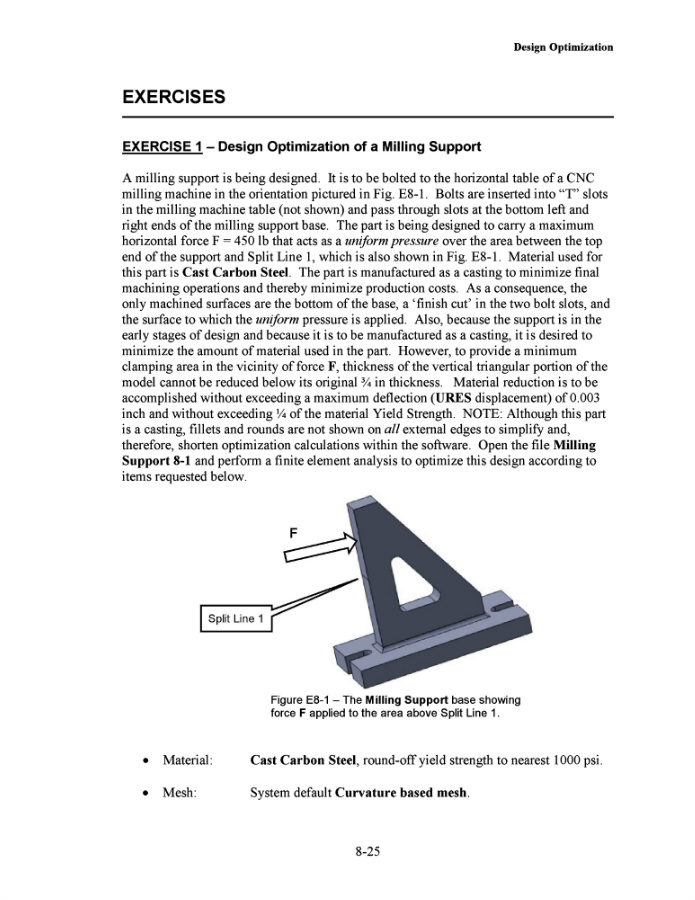 Design Optimization

EXERCISES

EXERCISE 1 – Design Optimization of a Milling Support

A milling support is being designed. It is to be bolted to the horizontal table of a CNC milling machine in the orientation pictured in Fig. E8-1. Bolts are inserted into "T" slots in the milling machine table (not shown) and pass through slots at the bottom left and right ends of the milling support base. The part is being designed to carry a maximum horizontal force F = 450 lb that acts as a uniform pressure over the area between the top end of the support and Split Line 1, which is also shown in Fig. E8-1. Material used for this part is Cast Carbon Steel. The part is manufactured as a casting to minimize final machining operations and thereby minimize production costs. As a consequence, the only machined surfaces are the bottom of the base, a 'finish cut' in the two bolt slots, and the surface to which the uniform pressure is applied. Also, because the support is in the early stages of design and because it is to be manufactured as a casting, it is desired to minimize the amount of material used in the part. However, to provide a minimum clamping area in the vicinity of force F, thickness of the vertical triangular portion of the model cannot be reduced below its original ¾ in thickness. Material reduction is to be accomplished without exceeding a maximum deflection (URES displacement) of 0.003 inch and without exceeding ¼ of the material Yield Strength. NOTE: Although this part is a casting, fillets and rounds are not shown on all external edges to simplify and, therefore, shorten optimization calculations within the software. Open the file Milling Support 8-1 and perform a finite element analysis to optimize this design according to items requested below.

F

Split Line 1

Figure E8-1 – The Milling Support base showing force F applied to the area above Split Line 1.

• Material: Cast Carbon Steel, round-off yield strength to nearest 1000 psi.

• Mesh: System default Curvature based mesh.

8-25